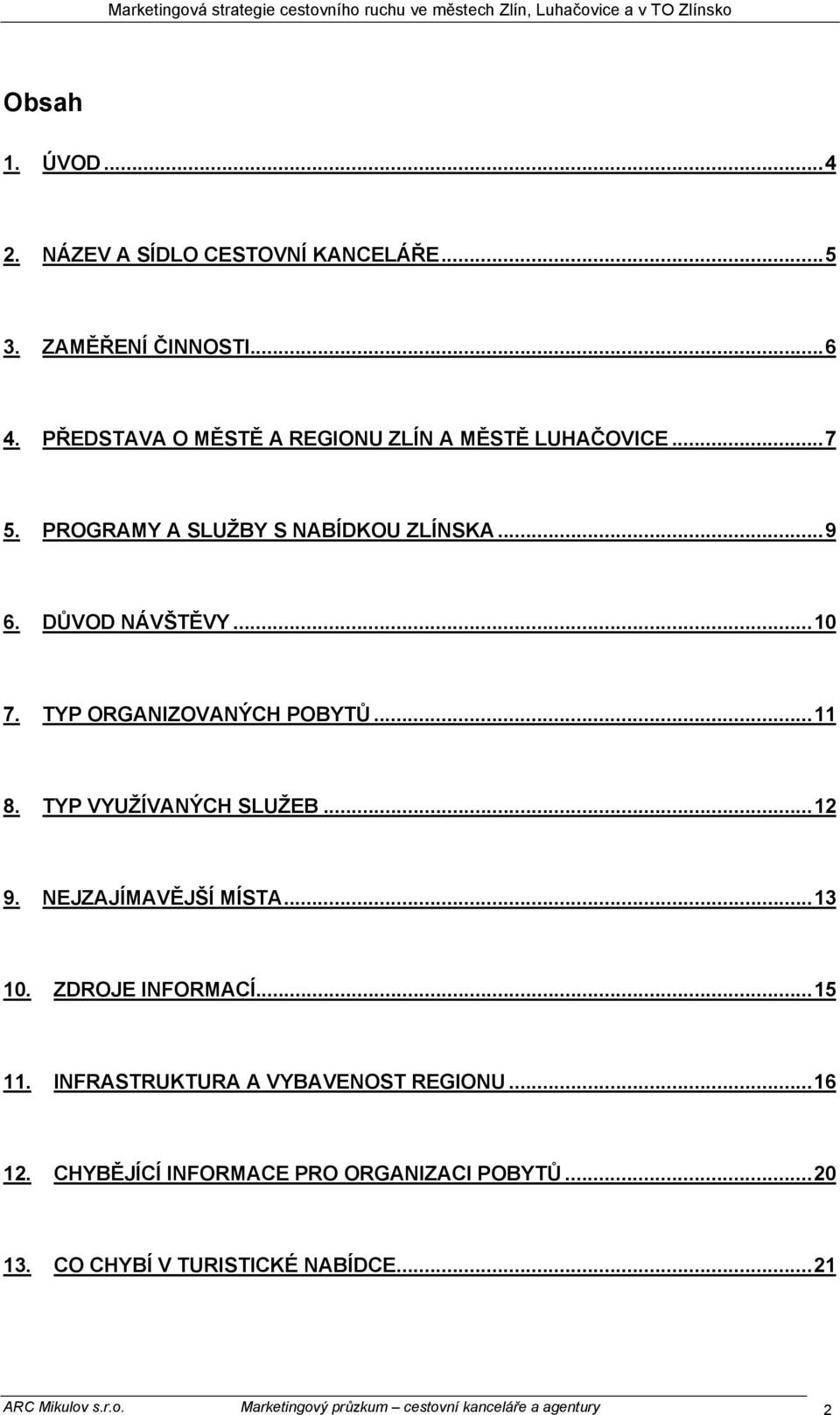 Marketingová strategie cestovního ruchu ve městech Zlín, Luhačovice a v TO Zlínsko

Obsah

1. ÚVOD ... 4

2. NÁZEV A SÍDLO CESTOVNÍ KANCELÁŘE ... 5

3. ZAMĚŘENÍ ČINNOSTI ... 6

4. PŘEDSTAVA O MĚSTĚ A REGIONU ZLÍN A MĚSTĚ LUHAČOVICE ... 7

5. PROGRAMY A SLUŽBY S NABÍDKOU ZLÍNSKA ... 9

6. DŮVOD NÁVŠTĚVY ... 10

7. TYP ORGANIZOVANÝCH POBYTŮ ... 11

8. TYP VYUŽÍVANÝCH SLUŽEB ... 12

9. NEJZAJÍMAVĚJŠÍ MÍSTA ... 13

10. ZDROJE INFORMACÍ ... 15

11. INFRASTRUKTURA A VYBAVENOST REGIONU ... 16

12. CHYBĚJÍCÍ INFORMACE PRO ORGANIZACI POBYTŮ ... 20

13. CO CHYBÍ V TURISTICKÉ NABÍDCE ... 21

ARC Mikulov s.r.o. Marketingový průzkum – cestovní kanceláře a agentury 2